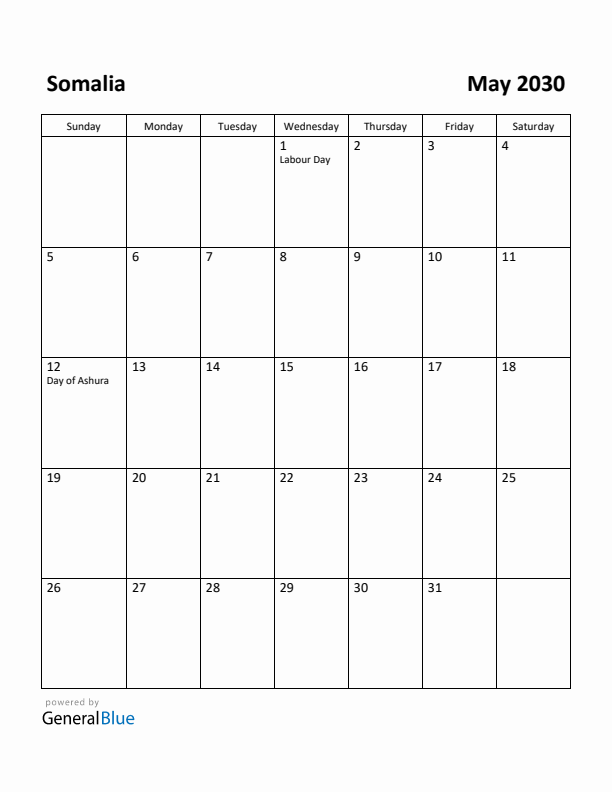 Somalia

May 2030

| Sunday | Monday | Tuesday | Wednesday | Thursday | Friday | Saturday |
|---|---|---|---|---|---|---|
| | | | 1 Labour Day | 2 | 3 | 4 |
| 5 | 6 | 7 | 8 | 9 | 10 | 11 |
| 12 Day of Ashura | 13 | 14 | 15 | 16 | 17 | 18 |
| 19 | 20 | 21 | 22 | 23 | 24 | 25 |
| 26 | 27 | 28 | 29 | 30 | 31 | |

powered by
GeneralBlue